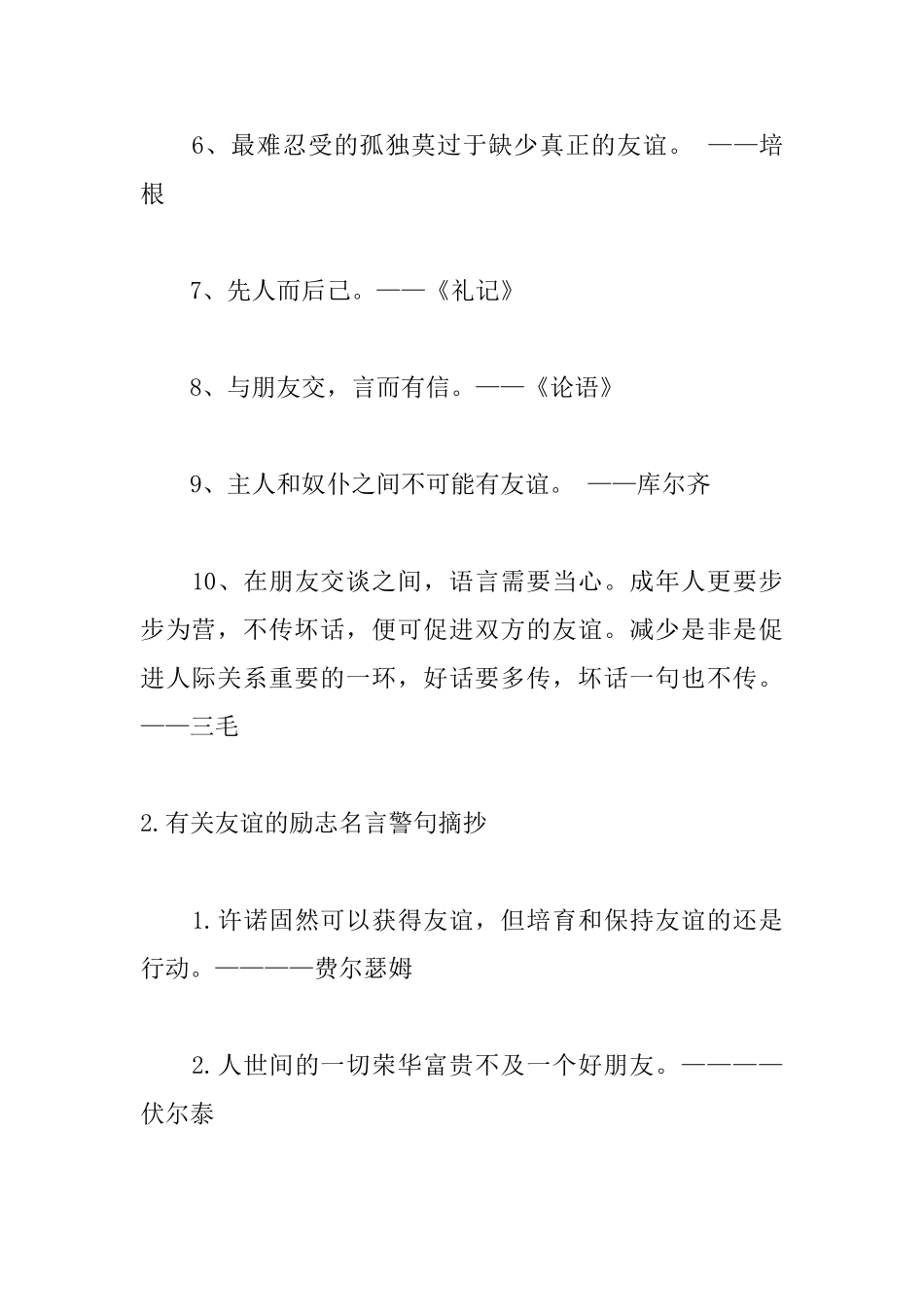 6、最难忍受的孤独莫过于缺少真正的友谊。 ——培根

7、先人而后己。——《礼记》

8、与朋友交，言而有信。——《论语》

9、主人和奴仆之间不可能有友谊。 ——库尔齐

10、在朋友交谈之间，语言需要当心。成年人更要步步为营，不传坏话，便可促进双方的友谊。减少是非是促进人际关系重要的一环，好话要多传，坏话一句也不传。——三毛

2.有关友谊的励志名言警句摘抄

1.许诺固然可以获得友谊，但培育和保持友谊的还是行动。————费尔瑟姆

2.人世间的一切荣华富贵不及一个好朋友。————伏尔泰